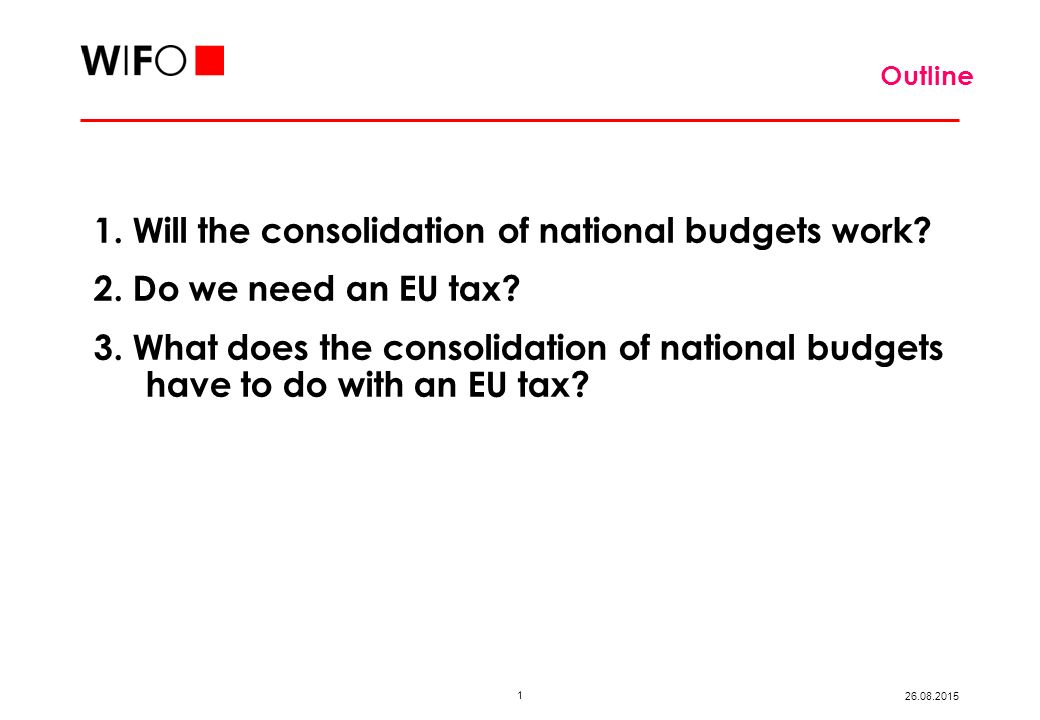 WIFO

Outline

1. Will the consolidation of national budgets work?

2. Do we need an EU tax?

3. What does the consolidation of national budgets have to do with an EU tax?

1

26.08.2015